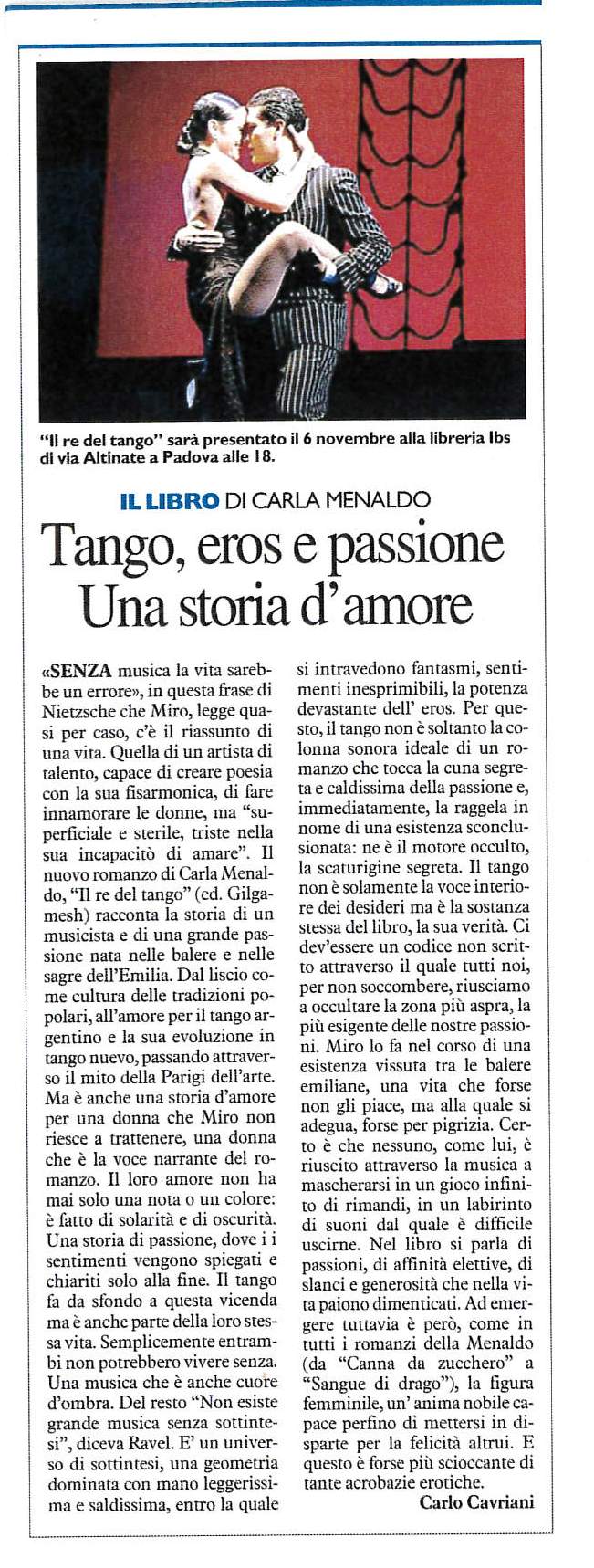 "Il re del tango" sarà presentato il 6 novembre alla libreria Ibs di via Altinate a Padova alle 18.

IL LIBRO DI CARLA MENALDO

Tango, eros e passione
Una storia d'amore

«SENZA musica la vita sarebbe un errore», in questa frase di Nietzsche che Miro, legge quasi per caso, c'è il riassunto di una vita. Quella di un artista di talento, capace di creare poesia con la sua fisarmonica, di fare innamorare le donne, ma "superficiale e sterile, triste nella sua incapacitò di amare". Il nuovo romanzo di Carla Menaldo, "Il re del tango" (ed. Gilgamesh) racconta la storia di un musicista e di una grande passione nata nelle balere e nelle sagre dell'Emilia. Dal liscio come cultura delle tradizioni popolari, all'amore per il tango argentino e la sua evoluzione in tango nuevo, passando attraverso il mito della Parigi dell'arte. Ma è anche una storia d'amore per una donna che Miro non riesce a trattenere, una donna che è la voce narrante del romanzo. Il loro amore non ha mai solo una nota o un colore: è fatto di solarità e di oscurità. Una storia di passione, dove i i sentimenti vengono spiegati e chiariti solo alla fine. Il tango fa da sfondo a questa vicenda ma è anche parte della loro stessa vita. Semplicemente entrambi non potrebbero vivere senza. Una musica che è anche cuore d'ombra. Del resto "Non esiste grande musica senza sottintesi", diceva Ravel. E' un universo di sottintesi, una geometria dominata con mano leggerissima e saldissima, entro la quale si intravedono fantasmi, sentimenti inesprimibili, la potenza devastante dell' eros. Per questo, il tango non è soltanto la colonna sonora ideale di un romanzo che tocca la cuna segreta e caldissima della passione e, immediatamente, la raggela in nome di una esistenza sconclusionata: ne è il motore occulto, la scaturigine segreta. Il tango non è solamente la voce interiore dei desideri ma è la sostanza stessa del libro, la sua verità. Ci dev'essere un codice non scritto attraverso il quale tutti noi, per non soccombere, riusciamo a occultare la zona più aspra, la più esigente delle nostre passioni. Miro lo fa nel corso di una esistenza vissuta tra le balere emiliane, una vita che forse non gli piace, ma alla quale si adegua, forse per pigrizia. Certo è che nessuno, come lui, è riuscito attraverso la musica a mascherarsi in un gioco infinito di rimandi, in un labirinto di suoni dal quale è difficile uscirne. Nel libro si parla di passioni, di affinità elettive, di slanci e generosità che nella vita paiono dimenticati. Ad emergere tuttavia è però, come in tutti i romanzi della Menaldo (da "Canna da zucchero" a "Sangue di drago"), la figura femminile, un' anima nobile capace perfino di mettersi in disparte per la felicità altrui. E questo è forse più scioccante di tante acrobazie erotiche.

Carlo Cavriani